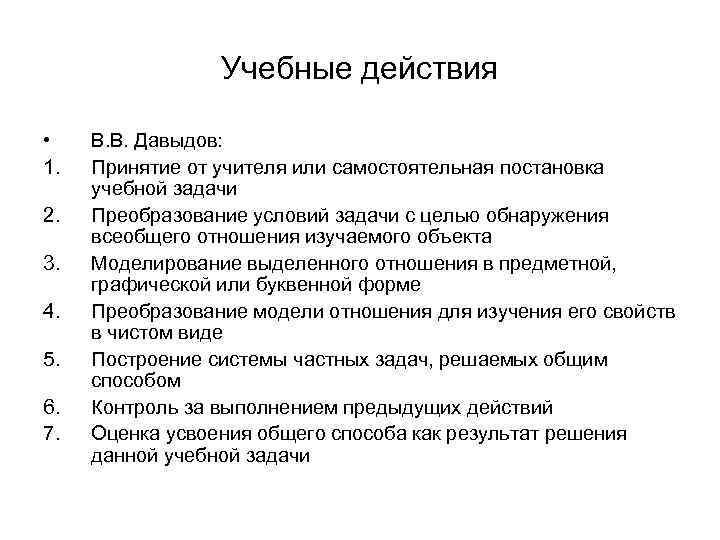 Учебные действия

• В.В. Давыдов:
1. Принятие от учителя или самостоятельная постановка учебной задачи
2. Преобразование условий задачи с целью обнаружения всеобщего отношения изучаемого объекта
3. Моделирование выделенного отношения в предметной, графической или буквенной форме
4. Преобразование модели отношения для изучения его свойств в чистом виде
5. Построение системы частных задач, решаемых общим способом
6. Контроль за выполнением предыдущих действий
7. Оценка усвоения общего способа как результат решения данной учебной задачи